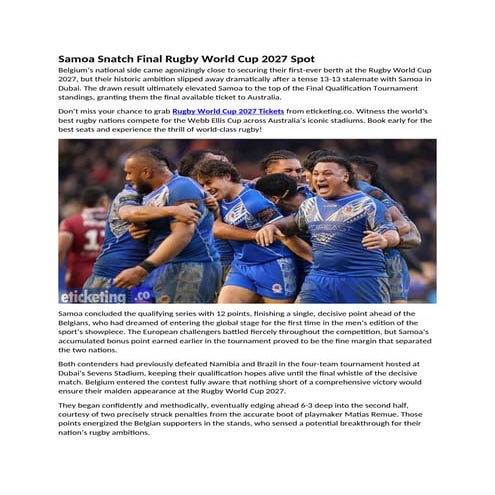 Samoa Snatch Final Rugby World Cup 2027 Spot
Belgium's national side came agonizingly close to securing their first-ever berth at the Rugby World Cup 2027, but their historic ambition slipped away dramatically after a tense 13-13 stalemate with Samoa in Dubai. The drawn result ultimately elevated Samoa to the top of the Final Qualification Tournament standings, granting them the final available ticket to Australia.

Don't miss your chance to grab Rugby World Cup 2027 Tickets from eticketing.co. Witness the world's best rugby nations compete for the Webb Ellis Cup across Australia's iconic stadiums. Book early for the best seats and experience the thrill of world-class rugby!

eticketing.co

Samoa concluded the qualifying series with 12 points, finishing a single, decisive point ahead of the Belgians, who had dreamed of entering the global stage for the first time in the men's edition of the sport's showpiece. The European challengers battled fiercely throughout the competition, but Samoa's accumulated bonus point earned earlier in the tournament proved to be the fine margin that separated the two nations.

Both contenders had previously defeated Namibia and Brazil in the four-team tournament hosted at Dubai's Sevens Stadium, keeping their qualification hopes alive until the final whistle of the decisive match. Belgium entered the contest fully aware that nothing short of a comprehensive victory would ensure their maiden appearance at the Rugby World Cup 2027.

They began confidently and methodically, eventually edging ahead 6-3 deep into the second half, courtesy of two precisely struck penalties from the accurate boot of playmaker Matias Remue. Those points energized the Belgian supporters in the stands, who sensed a potential breakthrough for their nation's rugby ambitions.